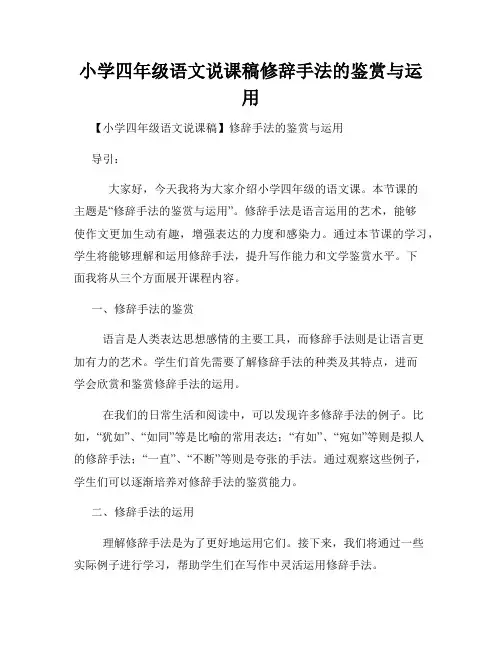 小学四年级语文说课稿修辞手法的鉴赏与运用

【小学四年级语文说课稿】修辞手法的鉴赏与运用

导引：

大家好，今天我将为大家介绍小学四年级的语文课。本节课的主题是“修辞手法的鉴赏与运用”。修辞手法是语言运用的艺术，能够使作文更加生动有趣，增强表达的力度和感染力。通过本节课的学习，学生将能够理解和运用修辞手法，提升写作能力和文学鉴赏水平。下面我将从三个方面展开课程内容。

一、修辞手法的鉴赏

语言是人类表达思想感情的主要工具，而修辞手法则是让语言更加有力的艺术。学生们首先需要了解修辞手法的种类及其特点，进而学会欣赏和鉴赏修辞手法的运用。

在我们的日常生活和阅读中，可以发现许多修辞手法的例子。比如，“犹如”、“如同”等是比喻的常用表达；“有如”、“宛如”等则是拟人的修辞手法；“一直”、“不断”等则是夸张的手法。通过观察这些例子，学生们可以逐渐培养对修辞手法的鉴赏能力。

二、修辞手法的运用

理解修辞手法是为了更好地运用它们。接下来，我们将通过一些实际例子进行学习，帮助学生们在写作中灵活运用修辞手法。